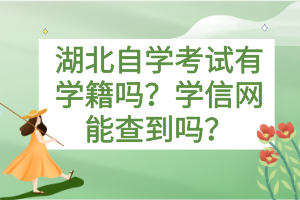 湖北自学考试有学籍吗？学信网能查到吗？